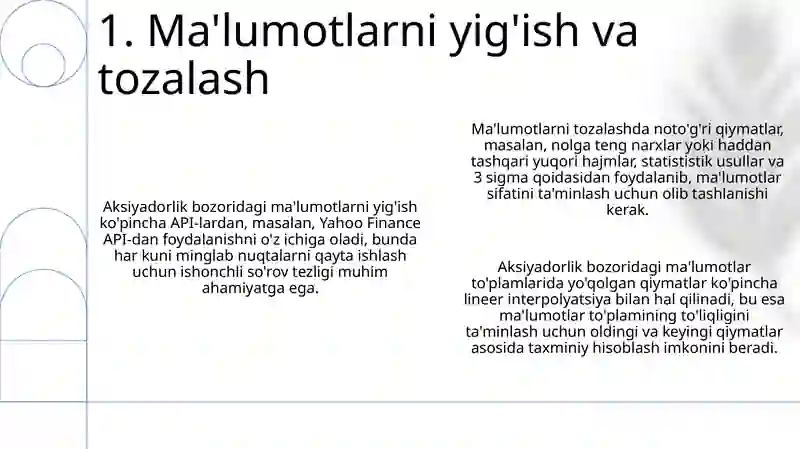 1. Ma'lumotlarni yig'ish va tozalash

Aksiyadorlik bozoridagi ma'lumotlarni yig'ish ko'pincha API-lardan, masalan, Yahoo Finance API-dan foydalanishni o'z ichiga oladi, bunda har kuni minglab nuqtalarni qayta ishlash uchun ishonchli so'rov tezligi muhim ahamiyatga ega.

Ma'lumotlarni tozalashda noto'g'ri qiymatlar, masalan, nolga teng narxlar yoki haddan tashqari yuqori hajmlar, statististik usullar va 3 sigma qoidasidan foydalanib, ma'lumotlar sifatini ta'minlash uchun olib tashlanishi kerak.

Aksiyadorlik bozoridagi ma'lumotlar to'plamlarida yo'qolgan qiymatlar ko'pincha lineer interpolyatsiya bilan hal qilinadi, bu esa ma'lumotlar to'plamining to'liqligini ta'minlash uchun oldingi va keyingi qiymatlar asosida taxminiy hisoblash imkonini beradi.